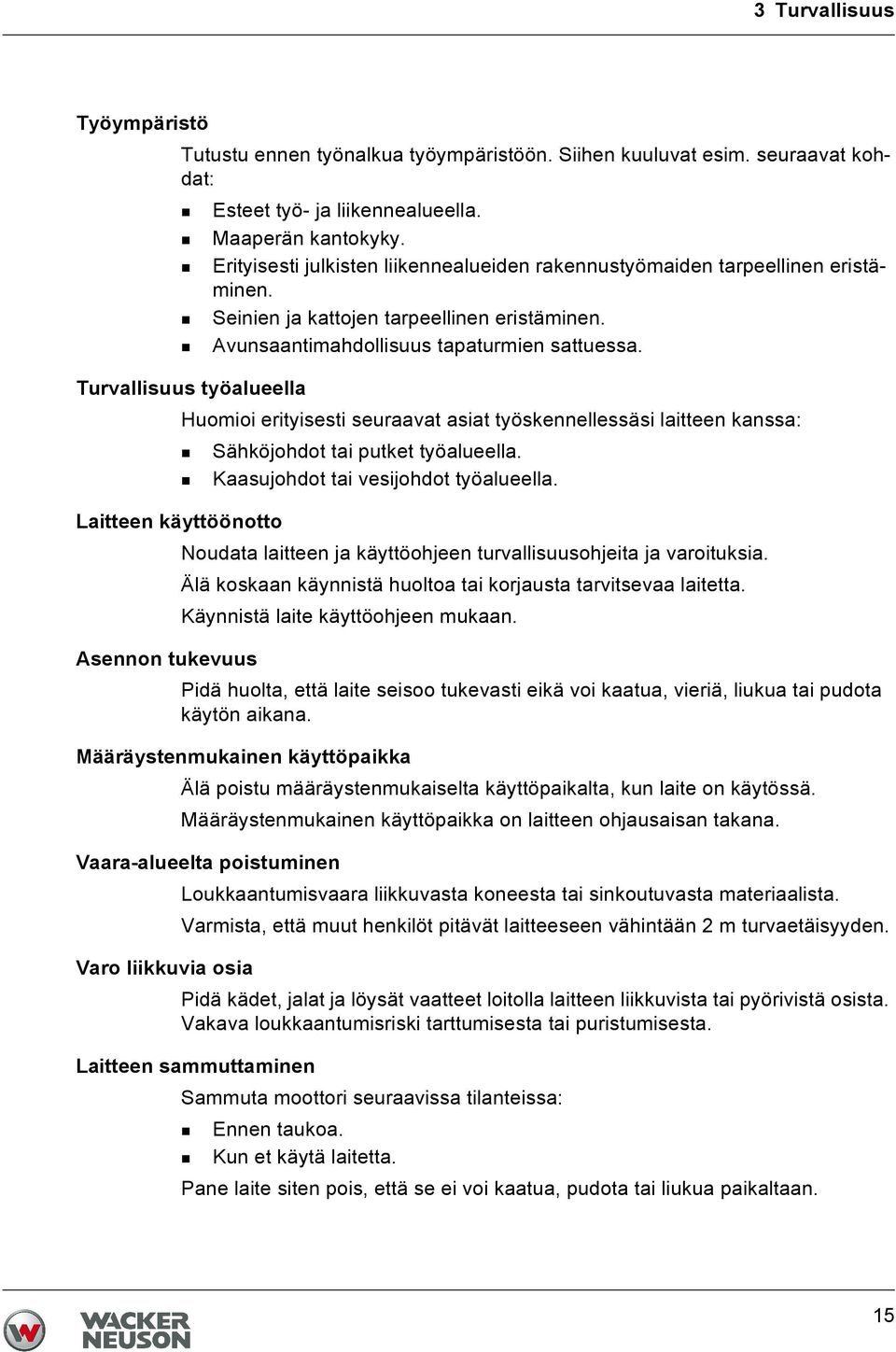 3 Turvallisuus

Työympäristö

Tutustu ennen työnalkua työympäristöön. Siihen kuuluvat esim. seuraavat kohdat:

- Esteet työ- ja liikennealueella.
- Maaperän kantokyky.
- Erityisesti julkisten liikennealueiden rakennustyömaiden tarpeellinen eristäminen.
- Seinien ja kattojen tarpeellinen eristäminen.
- Avunsaantimahdollisuus tapaturmien sattuessa.

Turvallisuus työalueella

Huomioi erityisesti seuraavat asiat työskennellessäsi laitteen kanssa:

- Sähköjohdot tai putket työalueella.
- Kaasujohdot tai vesijohdot työalueella.

Laitteen käyttöönotto

Noudata laitteen ja käyttöohjeen turvallisuusohjeita ja varoituksia.

Älä koskaan käynnistä huoltoa tai korjausta tarvitsevaa laitetta.

Käynnistä laite käyttöohjeen mukaan.

Asennon tukevuus

Pidä huolta, että laite seisoo tukevasti eikä voi kaatua, vieriä, liukua tai pudota käytön aikana.

Määräystenmukainen käyttöpaikka

Älä poistu määräystenmukaiselta käyttöpaikalta, kun laite on käytössä.

Määräystenmukainen käyttöpaikka on laitteen ohjausaisan takana.

Vaara-alueelta poistuminen

Loukkaantumisvaara liikkuvasta koneesta tai sinkoutuvasta materiaalista.

Varmista, että muut henkilöt pitävät laitteeseen vähintään 2 m turvaetäisyyden.

Varo liikkuvia osia

Pidä kädet, jalat ja löysät vaatteet loitolla laitteen liikkuvista tai pyörivistä osista. Vakava loukkaantumisriski tarttumisesta tai puristumisesta.

Laitteen sammuttaminen

Sammuta moottori seuraavissa tilanteissa:

- Ennen taukoa.
- Kun et käytä laitetta.

Pane laite siten pois, että se ei voi kaatua, pudota tai liukua paikaltaan.

WACKER NEUSON

15